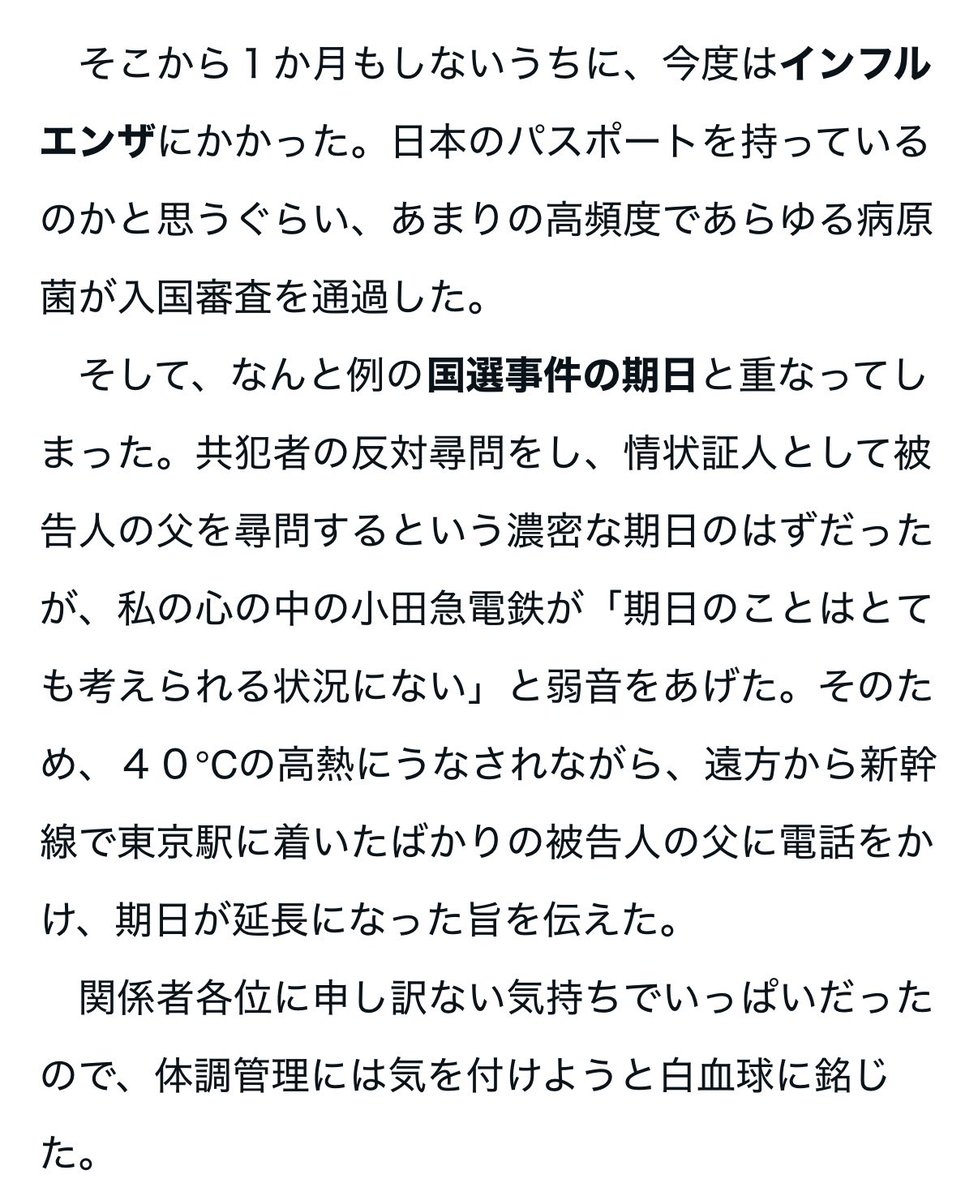 そこから１か月もしないうちに、今度はインフルエンザにかかった。日本のパスポートを持っているのかと思うぐらい、あまりの高頻度であらゆる病原菌が入国審査を通過した。

そして、なんと例の国選事件の期日と重なってしまった。共犯者の反対尋問をし、情状証人として被告人の父を尋問するという濃密な期日のはずだったが、私の心の中の小田急電鉄が「期日のことはとても考えられる状況にない」と弱音をあげた。そのため、４０℃の高熱にうなされながら、遠方から新幹線で東京駅に着いたばかりの被告人の父に電話をかけ、期日が延長になった旨を伝えた。

関係者各位に申し訳ない気持ちでいっぱいだったので、体調管理には気を付けようと白血球に銘じた。